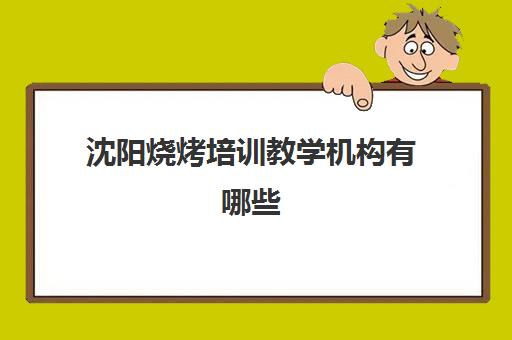 沈阳烧烤培训教学机构有哪些